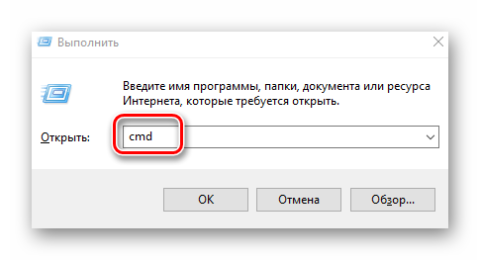 Выполнить

Введите имя программы, папки, документа или ресурса Интернета, которые требуется открыть.

Открыть: cmd

OK Отмена Обзор...